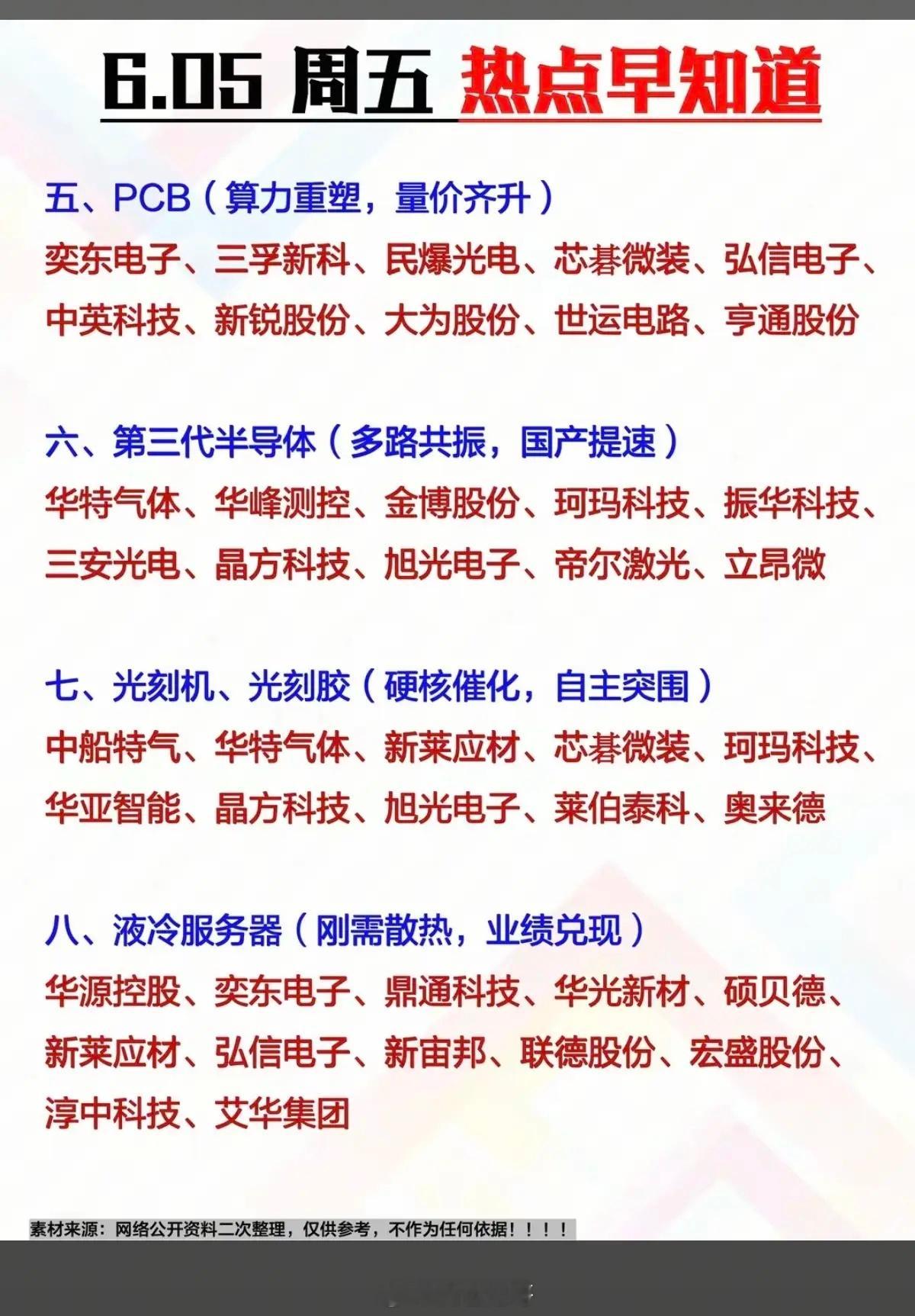 6.05 周五 热点早知道

五、PCB（算力重塑，量价齐升）
奕东电子、三孚新科、民爆光电、芯碁微装、弘信电子、中英科技、新锐股份、大为股份、世运电路、亨通股份

六、第三代半导体（多路共振，国产提速）
华特气体、华峰测控、金博股份、珂玛科技、振华科技、三安光电、晶方科技、旭光电子、帝尔激光、立昂微

七、光刻机、光刻胶（硬核催化，自主突围）
中船特气、华特气体、新莱应材、芯碁微装、珂玛科技、华亚智能、晶方科技、旭光电子、莱伯泰科、奥来德

八、液冷服务器（刚需散热，业绩兑现）
华源控股、奕东电子、鼎通科技、华光新材、硕贝德、新莱应材、弘信电子、新宙邦、联德股份、宏盛股份、淳中科技、艾华集团

素材来源：网络公开资料二次整理，仅供参考，不作为任何依据！！！！